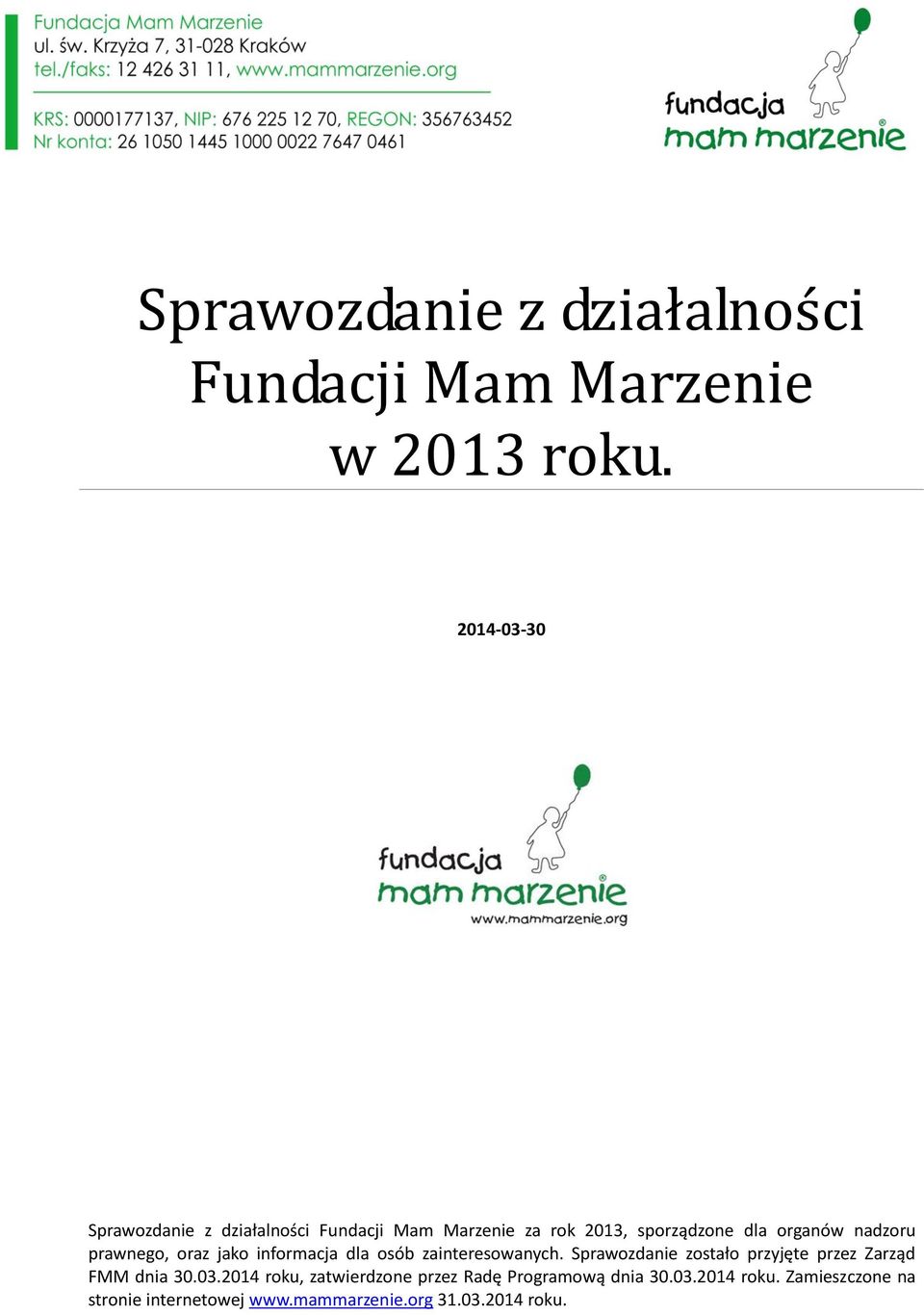 Fundacja Mam Marzenie
ul. św. Krzyża 7, 31-028 Kraków
tel./faks: 12 426 31 11, www.mammarzenie.org
KRS: 0000177137, NIP: 676 225 12 70, REGON: 356763452
Nr konta: 26 1050 1445 1000 0022 7647 0461

fundacja
mam marzenie

Sprawozdanie z działalności Fundacji Mam Marzenie w 2013 roku.

2014-03-30

fundacja
mam marzenie
www.mammarzenie.org

Sprawozdanie z działalności Fundacji Mam Marzenie za rok 2013, sporządzone dla organów nadzoru prawnego, oraz jako informacja dla osób zainteresowanych. Sprawozdanie zostało przyjęte przez Zarząd FMM dnia 30.03.2014 roku, zatwierdzone przez Radę Programową dnia 30.03.2014 roku. Zamieszczone na stronie internetowej www.mammarzenie.org 31.03.2014 roku.